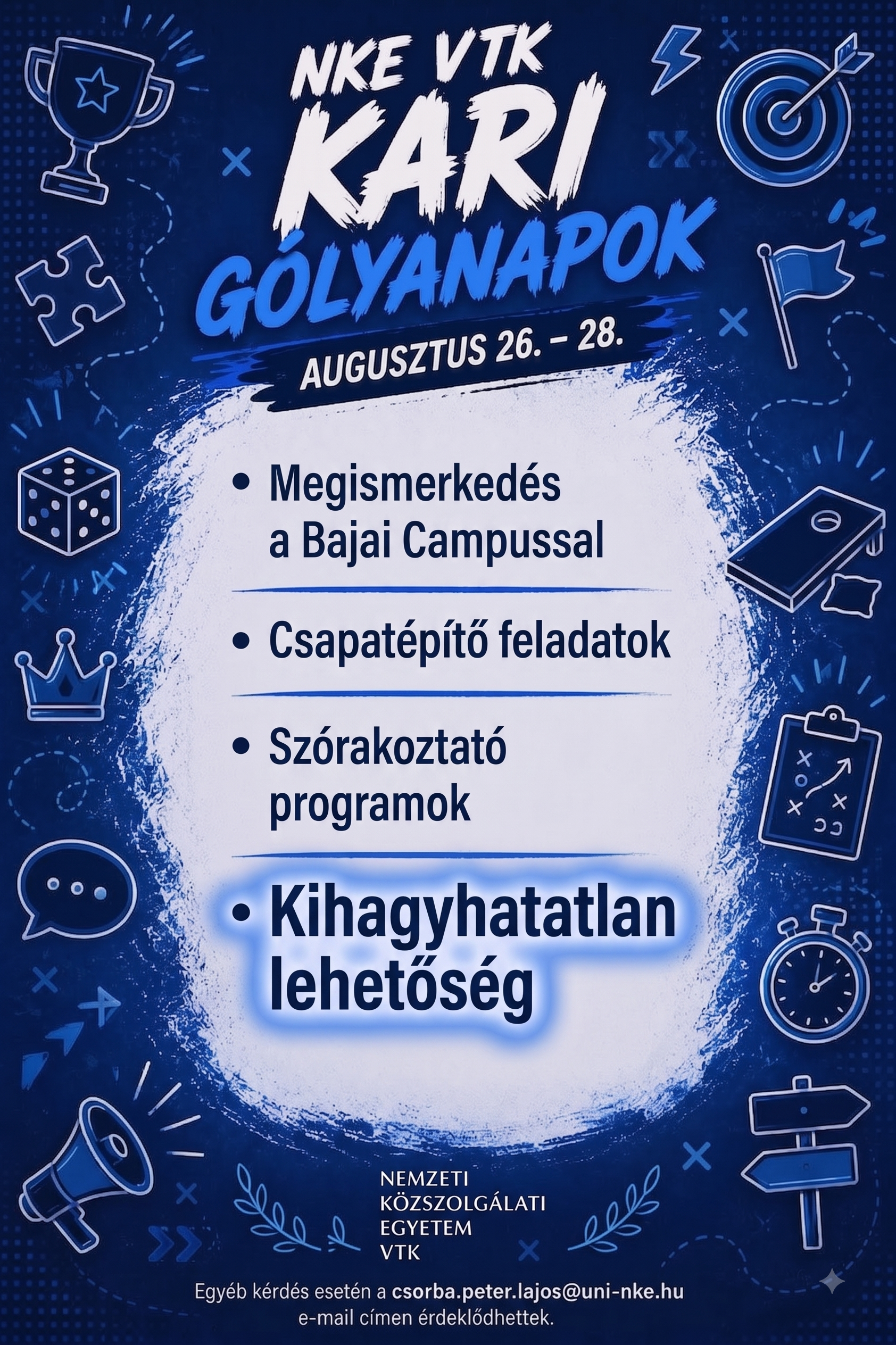 NKE VTK
KARI
GÓLYANAPOK
AUGUSZTUS 26. – 28.

• Megismerkedés a Bajai Campussal

• Csapatépítő feladatok

• Szórakoztató programok

• Kihagyhatatlan lehetőség

NEMZETI
KÖZSZOLGÁLATI
EGYETEM
VTK

Egyéb kérdés esetén a csorba.peter.lajos@uni-nke.hu e-mail címen érdeklődhettek.